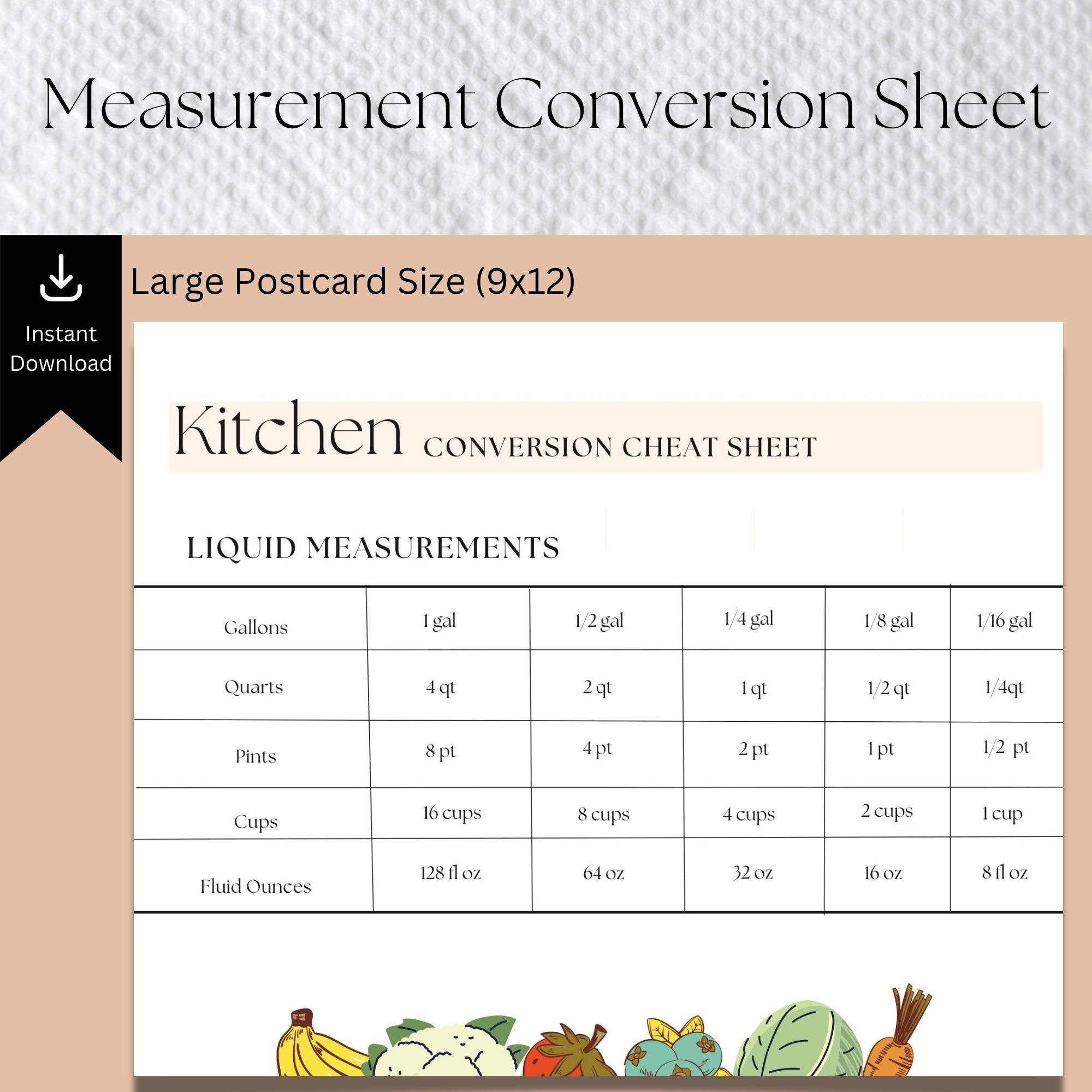 Measurement Conversion Sheet

Instant Download

Large Postcard Size (9x12)

Kitchen CONVERSION CHEAT SHEET

LIQUID MEASUREMENTS

| Gallons | 1 gal | 1/2 gal | 1/4 gal | 1/8 gal | 1/16 gal |
|---|---|---|---|---|---|
| Quarts | 4 qt | 2 qt | 1 qt | 1/2 qt | 1/4qt |
| Pints | 8 pt | 4 pt | 2 pt | 1 pt | 1/2 pt |
| Cups | 16 cups | 8 cups | 4 cups | 2 cups | 1 cup |
| Fluid Ounces | 128 fl oz | 64 oz | 32 oz | 16 oz | 8 fl oz |